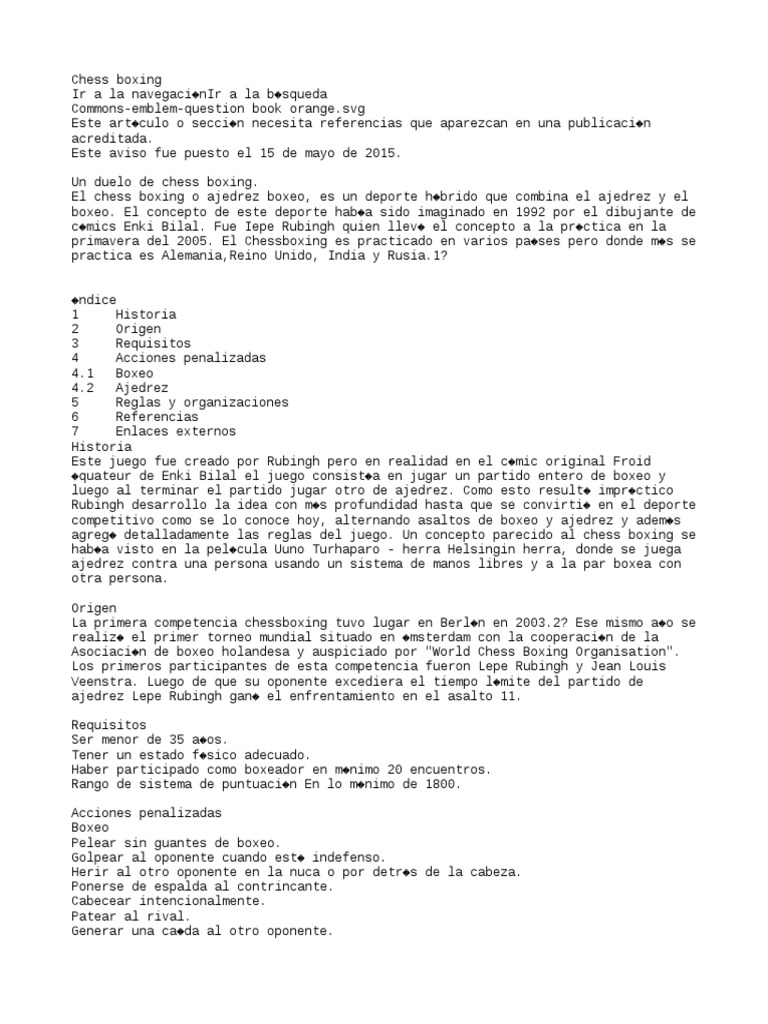 Chess boxing
Ir a la navegaci◆nIr a la b◆squeda
Commons-emblem-question book orange.svg
Este art◆culo o secci◆n necesita referencias que aparezcan en una publicaci◆n acreditada.
Este aviso fue puesto el 15 de mayo de 2015.

Un duelo de chess boxing.
El chess boxing o ajedrez boxeo, es un deporte h◆brido que combina el ajedrez y el boxeo. El concepto de este deporte hab◆a sido imaginado en 1992 por el dibujante de c◆mics Enki Bilal. Fue Iepe Rubingh quien llev◆ el concepto a la pr◆ctica en la primavera del 2005. El Chessboxing es practicado en varios pa◆ses pero donde m◆s se practica es Alemania,Reino Unido, India y Rusia.1?

◆ndice
1 Historia
2 Origen
3 Requisitos
4 Acciones penalizadas
4.1 Boxeo
4.2 Ajedrez
5 Reglas y organizaciones
6 Referencias
7 Enlaces externos
Historia
Este juego fue creado por Rubingh pero en realidad en el c◆mic original Froid ◆quateur de Enki Bilal el juego consist◆a en jugar un partido entero de boxeo y luego al terminar el partido jugar otro de ajedrez. Como esto result◆ impr◆ctico Rubingh desarrollo la idea con m◆s profundidad hasta que se convirti◆ en el deporte competitivo como se lo conoce hoy, alternando asaltos de boxeo y ajedrez y adem◆s agreg◆ detalladamente las reglas del juego. Un concepto parecido al chess boxing se hab◆a visto en la pel◆cula Uuno Turhaparo - herra Helsingin herra, donde se juega ajedrez contra una persona usando un sistema de manos libres y a la par boxea con otra persona.

Origen
La primera competencia chessboxing tuvo lugar en Berl◆n en 2003.2? Ese mismo a◆o se realiz◆ el primer torneo mundial situado en ◆msterdam con la cooperaci◆n de la Asociaci◆n de boxeo holandesa y auspiciado por "World Chess Boxing Organisation". Los primeros participantes de esta competencia fueron Lepe Rubingh y Jean Louis Veenstra. Luego de que su oponente excediera el tiempo l◆mite del partido de ajedrez Lepe Rubingh gan◆ el enfrentamiento en el asalto 11.

Requisitos
Ser menor de 35 a◆os.
Tener un estado f◆sico adecuado.
Haber participado como boxeador en m◆nimo 20 encuentros.
Rango de sistema de puntuaci◆n En lo m◆nimo de 1800.

Acciones penalizadas
Boxeo
Pelear sin guantes de boxeo.
Golpear al oponente cuando est◆ indefenso.
Herir al otro oponente en la nuca o por detr◆s de la cabeza.
Ponerse de espalda al contrincante.
Cabecear intencionalmente.
Patear al rival.
Generar una ca◆da al otro oponente.